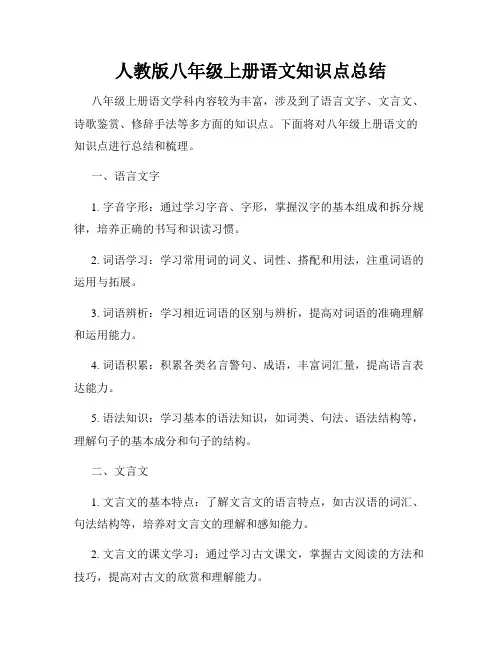 人教版八年级上册语文知识点总结

八年级上册语文学科内容较为丰富，涉及到了语言文字、文言文、诗歌鉴赏、修辞手法等多方面的知识点。下面将对八年级上册语文的知识点进行总结和梳理。

一、语言文字

1. 字音字形：通过学习字音、字形，掌握汉字的基本组成和拆分规律，培养正确的书写和识读习惯。

2. 词语学习：学习常用词的词义、词性、搭配和用法，注重词语的运用与拓展。

3. 词语辨析：学习相近词语的区别与辨析，提高对词语的准确理解和运用能力。

4. 词语积累：积累各类名言警句、成语，丰富词汇量，提高语言表达能力。

5. 语法知识：学习基本的语法知识，如词类、句法、语法结构等，理解句子的基本成分和句子的结构。

二、文言文

1. 文言文的基本特点：了解文言文的语言特点，如古汉语的词汇、句法结构等，培养对文言文的理解和感知能力。

2. 文言文的课文学习：通过学习古文课文，掌握古文阅读的方法和技巧，提高对古文的欣赏和理解能力。